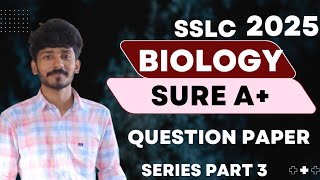 SSLC 2025

BIOLOGY

SURE A+

QUESTION PAPER

SERIES PART 3